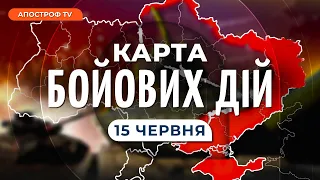 АПОСТРОФ TV

КАРТА
БОЙОВИХ ДІЙ

15 ЧЕРВНЯ